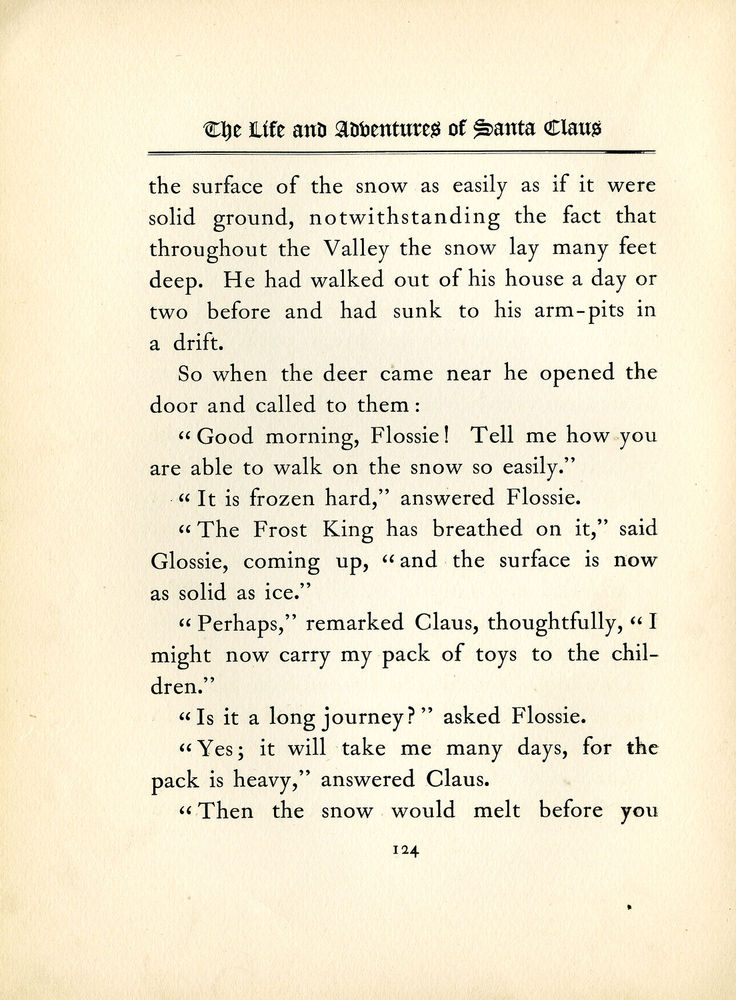 The Life and Adventures of Santa Claus

the surface of the snow as easily as if it were solid ground, notwithstanding the fact that throughout the Valley the snow lay many feet deep. He had walked out of his house a day or two before and had sunk to his arm-pits in a drift.

So when the deer came near he opened the door and called to them:

"Good morning, Flossie! Tell me how you are able to walk on the snow so easily."

"It is frozen hard," answered Flossie.

"The Frost King has breathed on it," said Glossie, coming up, "and the surface is now as solid as ice."

"Perhaps," remarked Claus, thoughtfully, "I might now carry my pack of toys to the children."

"Is it a long journey?" asked Flossie.

"Yes; it will take me many days, for the pack is heavy," answered Claus.

"Then the snow would melt before you

124